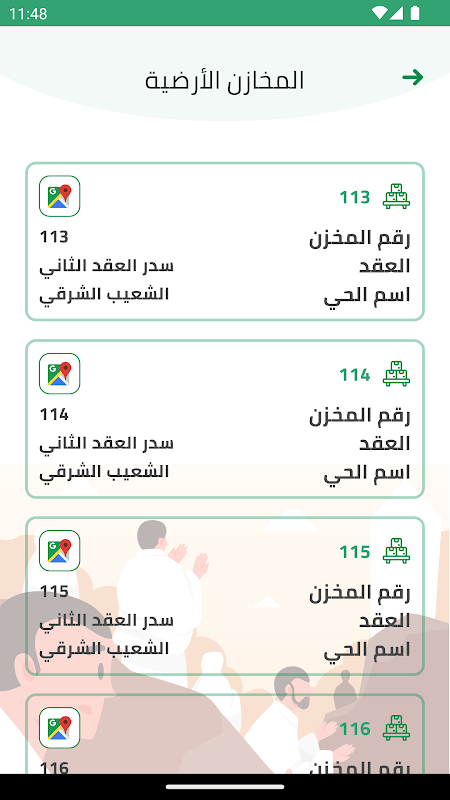 11:48

المخازن الأرضية

113
رقم المخزن 113
العقد سدر العقد الثاني
اسم الحي الشعيب الشرقي

114
رقم المخزن 114
العقد سدر العقد الثاني
اسم الحي الشعيب الشرقي

115
رقم المخزن 115
العقد سدر العقد الثاني
اسم الحي الشعيب الشرقي

116
رقم المخزن 116